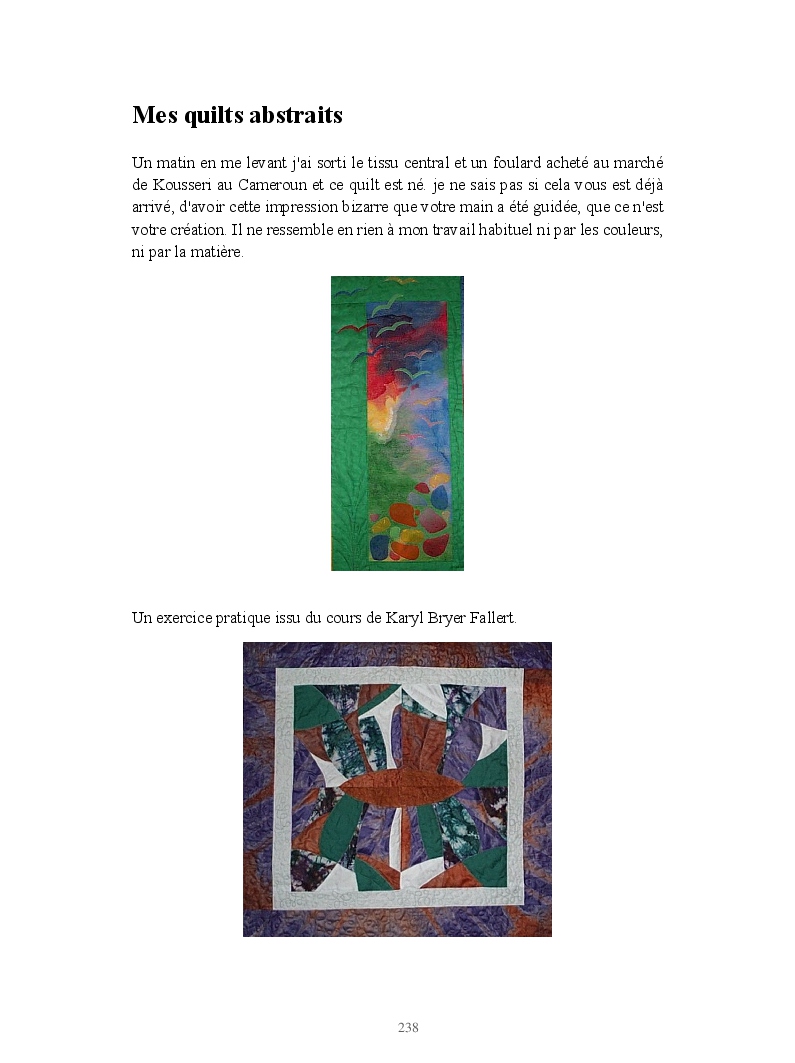 Mes quilts abstraits

Un matin en me levant j'ai sorti le tissu central et un foulard acheté au marché de Kousseri au Cameroun et ce quilt est né. je ne sais pas si cela vous est déjà arrivé, d'avoir cette impression bizarre que votre main a été guidée, que ce n'est votre création. Il ne ressemble en rien à mon travail habituel ni par les couleurs, ni par la matière.

Un exercice pratique issu du cours de Karyl Bryer Fallert.

238